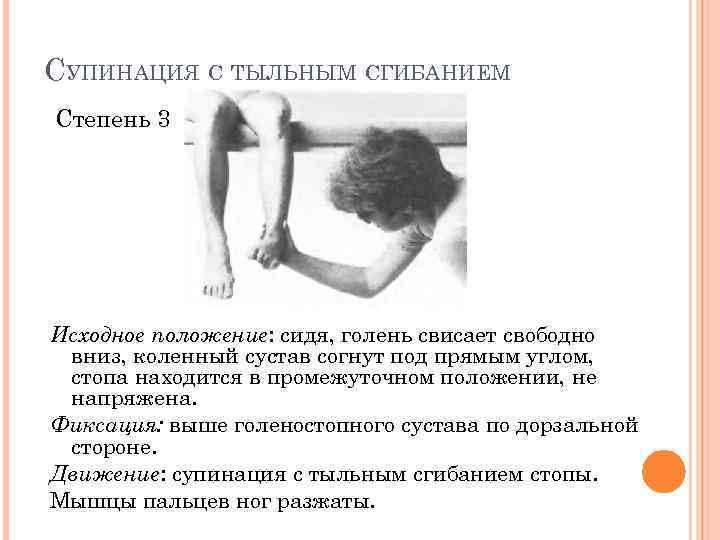 Супинация с тыльным сгибанием

Степень 3

Исходное положение: сидя, голень свисает свободно вниз, коленный сустав согнут под прямым углом, стопа находится в промежуточном положении, не напряжена.

Фиксация: выше голеностопного сустава по дорзальной стороне.

Движение: супинация с тыльным сгибанием стопы.

Мышцы пальцев ног разжаты.